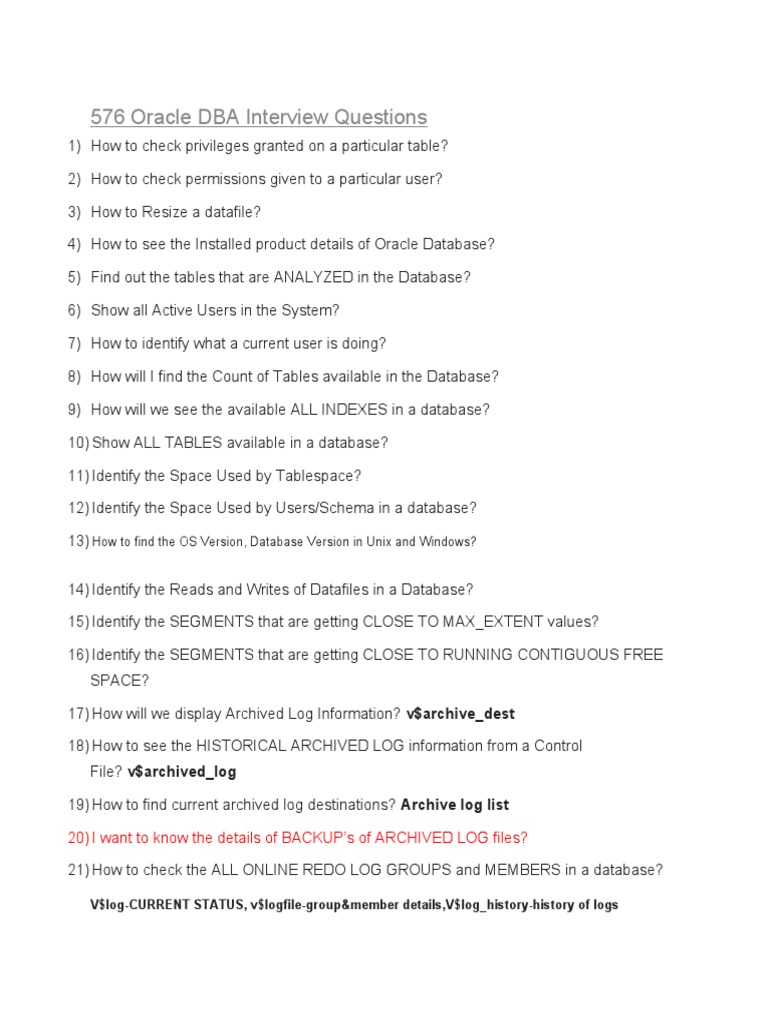 576 Oracle DBA Interview Questions

1) How to check privileges granted on a particular table?

2) How to check permissions given to a particular user?

3) How to Resize a datafile?

4) How to see the Installed product details of Oracle Database?

5) Find out the tables that are ANALYZED in the Database?

6) Show all Active Users in the System?

7) How to identify what a current user is doing?

8) How will I find the Count of Tables available in the Database?

9) How will we see the available ALL INDEXES in a database?

10) Show ALL TABLES available in a database?

11) Identify the Space Used by Tablespace?

12) Identify the Space Used by Users/Schema in a database?

13) How to find the OS Version, Database Version in Unix and Windows?

14) Identify the Reads and Writes of Datafiles in a Database?

15) Identify the SEGMENTS that are getting CLOSE TO MAX_EXTENT values?

16) Identify the SEGMENTS that are getting CLOSE TO RUNNING CONTIGUOUS FREE SPACE?

17) How will we display Archived Log Information? v$archive_dest

18) How to see the HISTORICAL ARCHIVED LOG information from a Control File? v$archived_log

19) How to find current archived log destinations? Archive log list

20) I want to know the details of BACKUP's of ARCHIVED LOG files?

21) How to check the ALL ONLINE REDO LOG GROUPS and MEMBERS in a database?

V$log-CURRENT STATUS, v$logfile-group&member details,V$log_history-history of logs